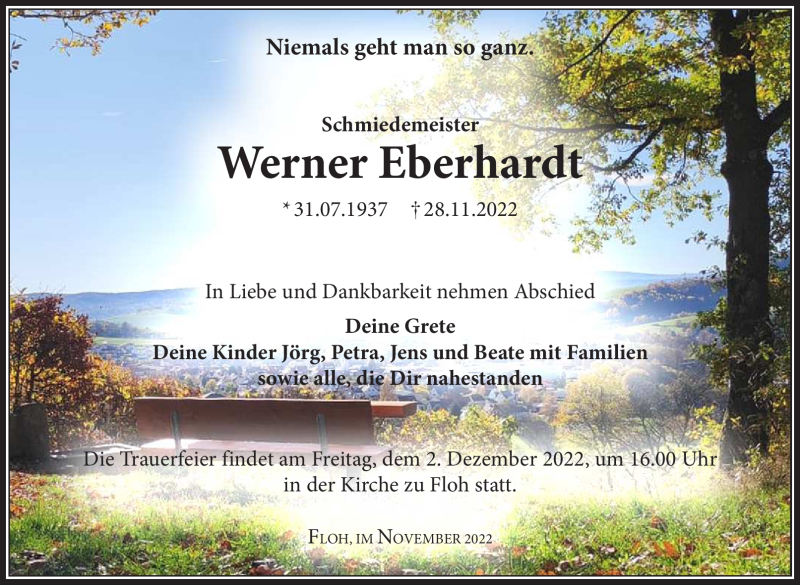 Niemals geht man so ganz.

Schmiedemeister
Werner Eberhardt
* 31.07.1937 † 28.11.2022

In Liebe und Dankbarkeit nehmen Abschied
Deine Grete
Deine Kinder Jörg, Petra, Jens und Beate mit Familien
sowie alle, die Dir nahestanden

Die Trauerfeier findet am Freitag, dem 2. Dezember 2022, um 16.00 Uhr in der Kirche zu Floh statt.

Floh, im November 2022